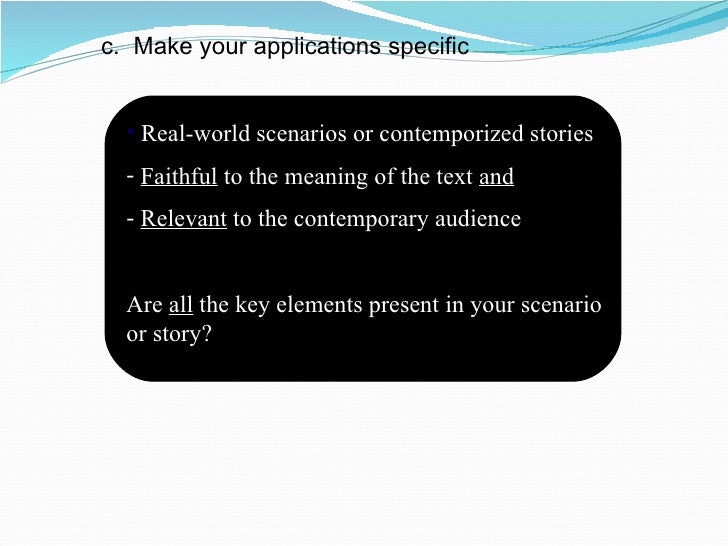 c. Make your applications specific

• Real-world scenarios or contemporized stories

- Faithful to the meaning of the text and

- Relevant to the contemporary audience

Are all the key elements present in your scenario or story?